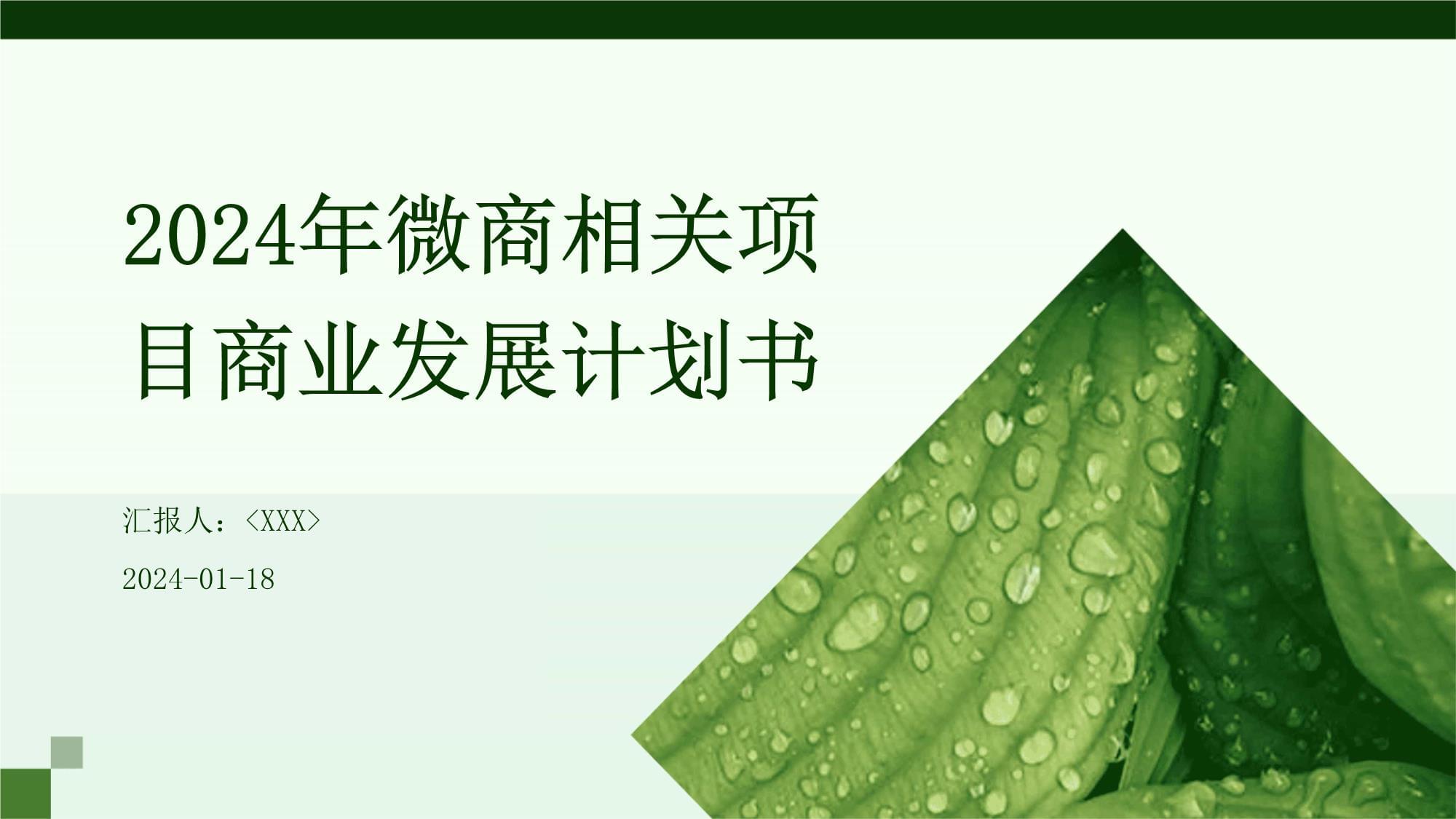 2024年微商相关项目商业发展计划书

汇报人：<XXX>

2024-01-18